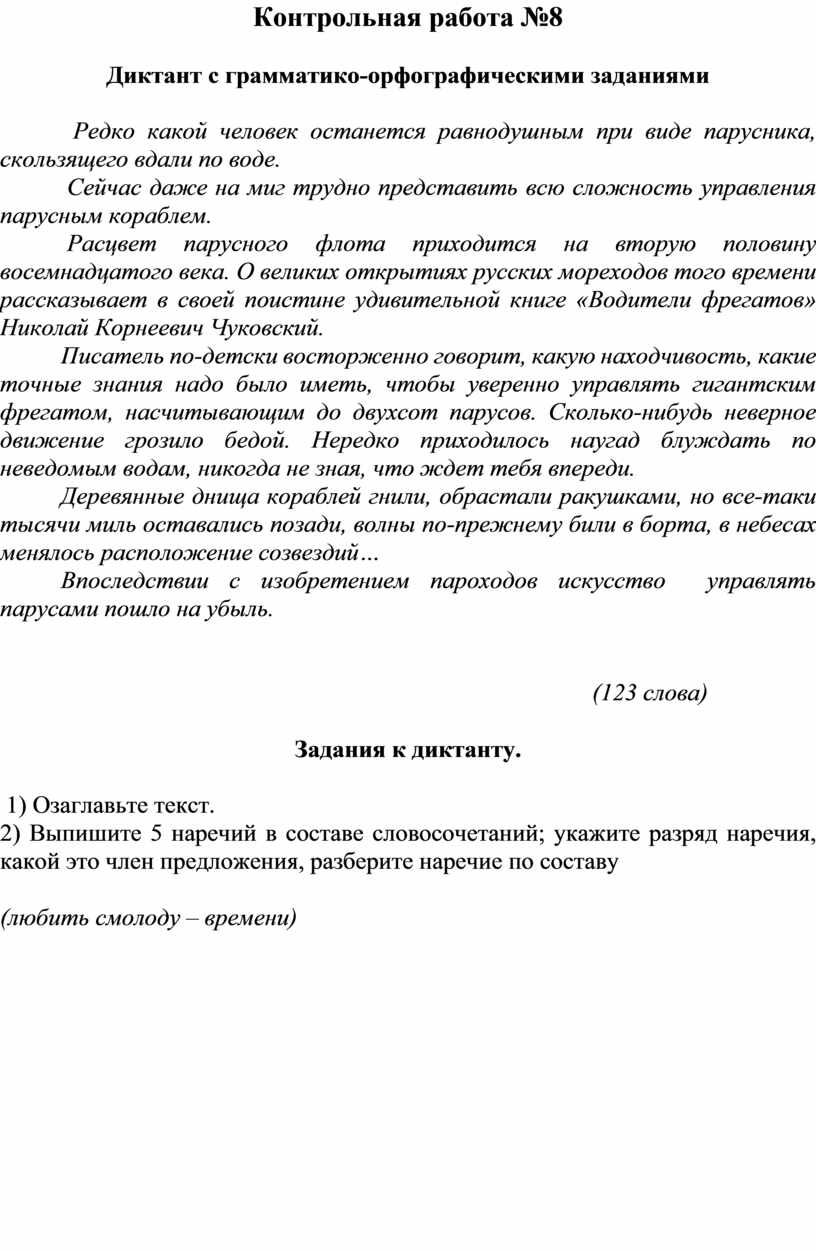 Контрольная работа №8

Диктант с грамматико-орфографическими заданиями

Редко какой человек останется равнодушным при виде парусника, скользящего вдали по воде.

Сейчас даже на миг трудно представить всю сложность управления парусным кораблем.

Расцвет парусного флота приходится на вторую половину восемнадцатого века. О великих открытиях русских мореходов того времени рассказывает в своей поистине удивительной книге «Водители фрегатов» Николай Корнеевич Чуковский.

Писатель по-детски восторженно говорит, какую находчивость, какие точные знания надо было иметь, чтобы уверенно управлять гигантским фрегатом, насчитывающим до двухсот парусов. Сколько-нибудь неверное движение грозило бедой. Нередко приходилось наугад блуждать по неведомым водам, никогда не зная, что ждет тебя впереди.

Деревянные днища кораблей гнили, обрастали ракушками, но все-таки тысячи миль оставались позади, волны по-прежнему били в борта, в небесах менялось расположение созвездий…

Впоследствии с изобретением пароходов искусство управлять парусами пошло на убыль.

(123 слова)

Задания к диктанту.

1) Озаглавьте текст.
2) Выпишите 5 наречий в составе словосочетаний; укажите разряд наречия, какой это член предложения, разберите наречие по составу

(любить смолоду – времени)